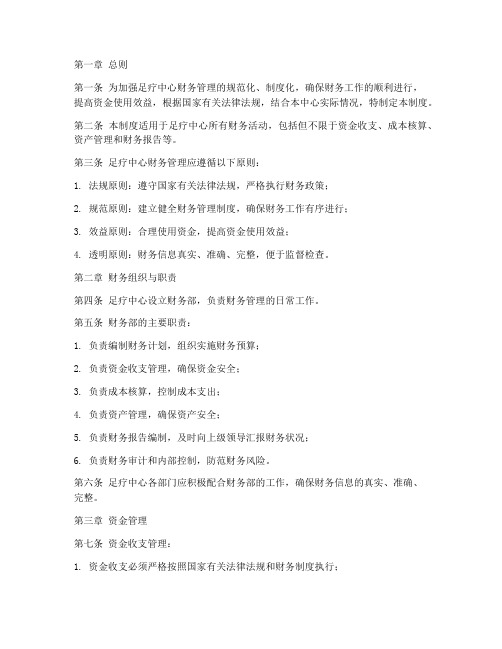 第一章 总则

第一条 为加强足疗中心财务管理的规范化、制度化，确保财务工作的顺利进行，提高资金使用效益，根据国家有关法律法规，结合本中心实际情况，特制定本制度。

第二条 本制度适用于足疗中心所有财务活动，包括但不限于资金收支、成本核算、资产管理和财务报告等。

第三条 足疗中心财务管理应遵循以下原则：

1. 法规原则：遵守国家有关法律法规，严格执行财务政策；

2. 规范原则：建立健全财务管理制度，确保财务工作有序进行；

3. 效益原则：合理使用资金，提高资金使用效益；

4. 透明原则：财务信息真实、准确、完整，便于监督检查。

第二章 财务组织与职责

第四条 足疗中心设立财务部，负责财务管理的日常工作。

第五条 财务部的主要职责：

1. 负责编制财务计划，组织实施财务预算；

2. 负责资金收支管理，确保资金安全；

3. 负责成本核算，控制成本支出；

4. 负责资产管理，确保资产安全；

5. 负责财务报告编制，及时向上级领导汇报财务状况；

6. 负责财务审计和内部控制，防范财务风险。

第六条 足疗中心各部门应积极配合财务部的工作，确保财务信息的真实、准确、完整。

第三章 资金管理

第七条 资金收支管理：

1. 资金收支必须严格按照国家有关法律法规和财务制度执行；